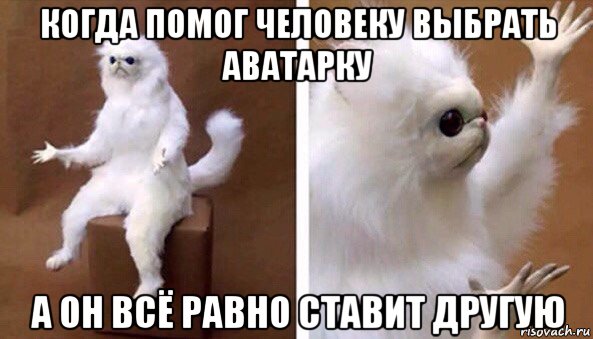 КОГДА ПОМОГ ЧЕЛОВЕКУ ВЫБРАТЬ АВАТАРКУ

А ОН ВСЁ РАВНО СТАВИТ ДРУГУЮ

risovach.ru